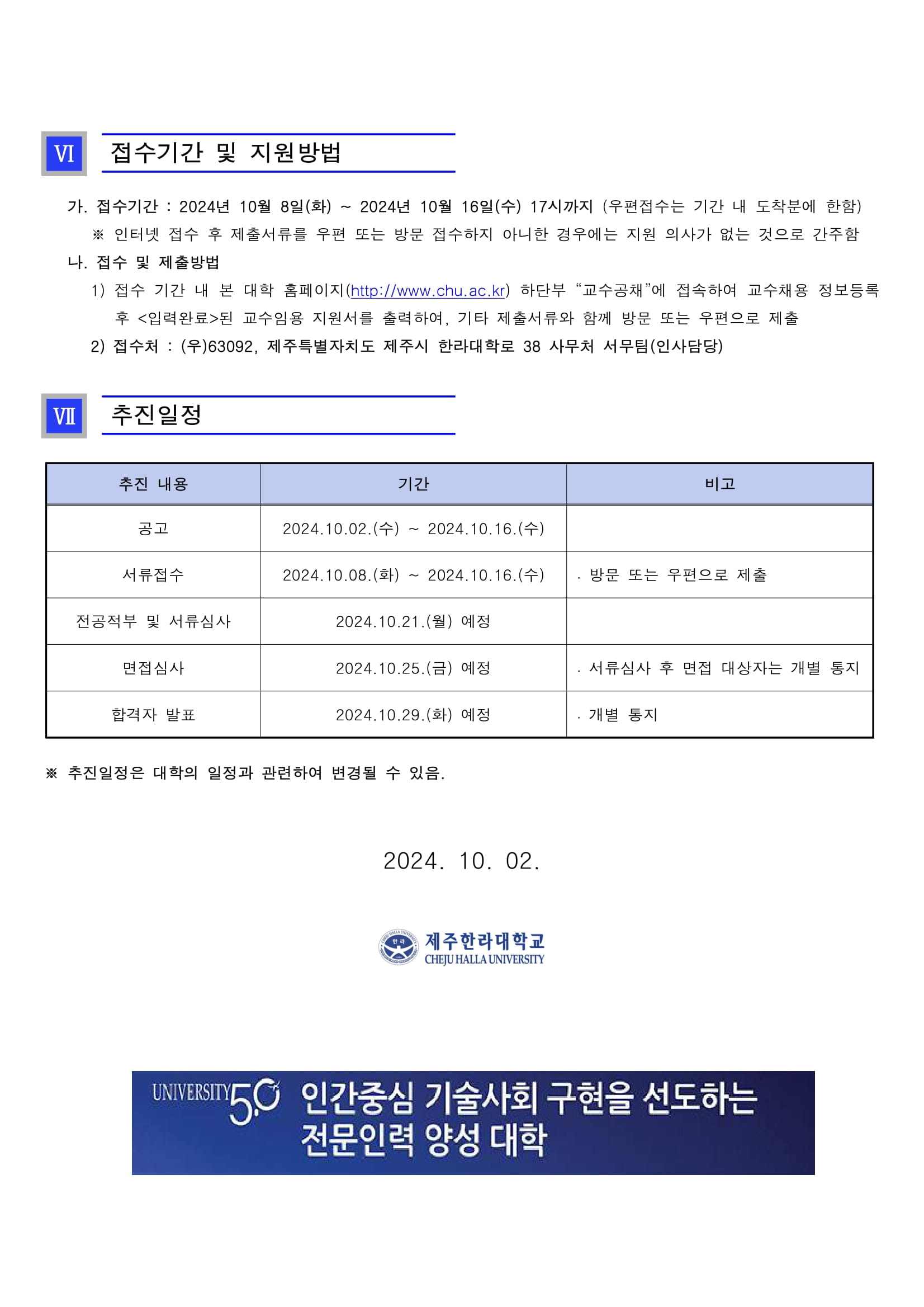 Ⅵ 접수기간 및 지원방법

가. 접수기간 : 2024년 10월 8일(화) ~ 2024년 10월 16일(수) 17시까지 (우편접수는 기간 내 도착분에 한함)

※ 인터넷 접수 후 제출서류를 우편 또는 방문 접수하지 아니한 경우에는 지원 의사가 없는 것으로 간주함

나. 접수 및 제출방법

1) 접수 기간 내 본 대학 홈페이지(http://www.chu.ac.kr) 하단부 “교수공채”에 접속하여 교수채용 정보등록 후 <입력완료>된 교수임용 지원서를 출력하여, 기타 제출서류와 함께 방문 또는 우편으로 제출

2) 접수처 : (우)63092, 제주특별자치도 제주시 한라대학로 38 사무처 서무팀(인사담당)

Ⅶ 추진일정

| 추진 내용 | 기간 | 비고 |
|---|---|---|
| 공고 | 2024.10.02.(수) ~ 2024.10.16.(수) | |
| 서류접수 | 2024.10.08.(화) ~ 2024.10.16.(수) | . 방문 또는 우편으로 제출 |
| 전공적부 및 서류심사 | 2024.10.21.(월) 예정 | |
| 면접심사 | 2024.10.25.(금) 예정 | . 서류심사 후 면접 대상자는 개별 통지 |
| 합격자 발표 | 2024.10.29.(화) 예정 | . 개별 통지 |

※ 추진일정은 대학의 일정과 관련하여 변경될 수 있음.

2024. 10. 02.

제주한라대학교
CHEJU HALLA UNIVERSITY

UNIVERSITY 5.0 인간중심 기술사회 구현을 선도하는 전문인력 양성 대학